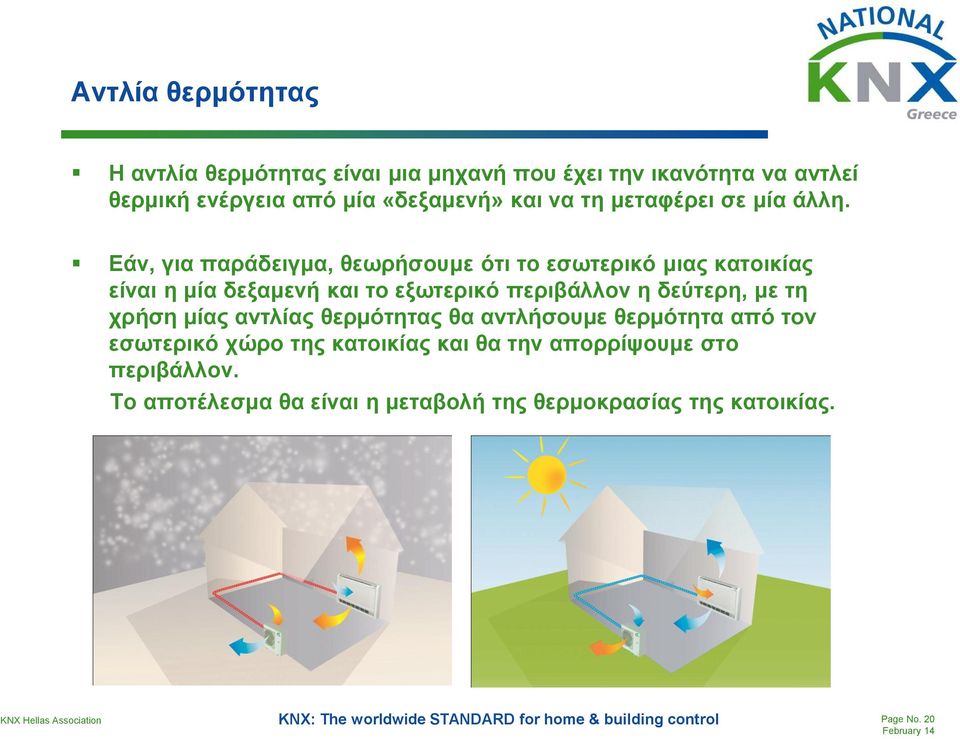 NATIONAL
KNX
Greece

Αντλία θερμότητας

▪ Η αντλία θερμότητας είναι μια μηχανή που έχει την ικανότητα να αντλεί θερμική ενέργεια από μία «δεξαμενή» και να τη μεταφέρει σε μία άλλη.

▪ Εάν, για παράδειγμα, θεωρήσουμε ότι το εσωτερικό μιας κατοικίας είναι η μία δεξαμενή και το εξωτερικό περιβάλλον η δεύτερη, με τη χρήση μίας αντλίας θερμότητας θα αντλήσουμε θερμότητα από τον εσωτερικό χώρο της κατοικίας και θα την απορρίψουμε στο περιβάλλον.
Το αποτέλεσμα θα είναι η μεταβολή της θερμοκρασίας της κατοικίας.

KNX Hellas Association

KNX: The worldwide STANDARD for home & building control

Page No. 20
February 14